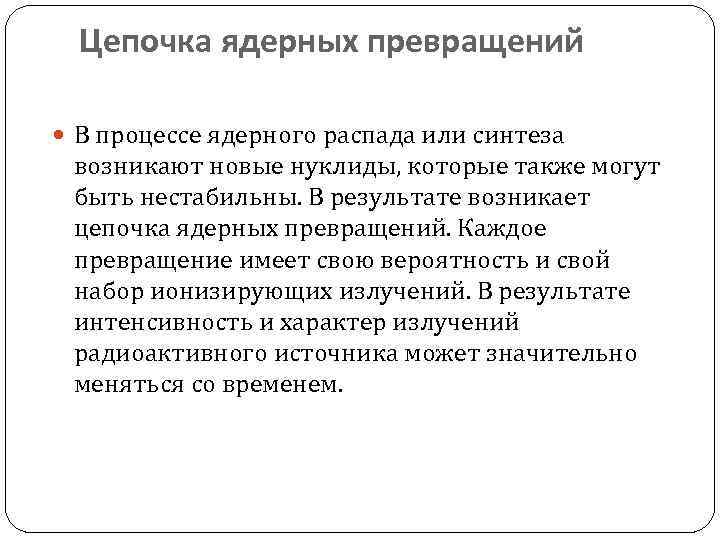 Цепочка ядерных превращений

В процессе ядерного распада или синтеза возникают новые нуклиды, которые также могут быть нестабильны. В результате возникает цепочка ядерных превращений. Каждое превращение имеет свою вероятность и свой набор ионизирующих излучений. В результате интенсивность и характер излучений радиоактивного источника может значительно меняться со временем.